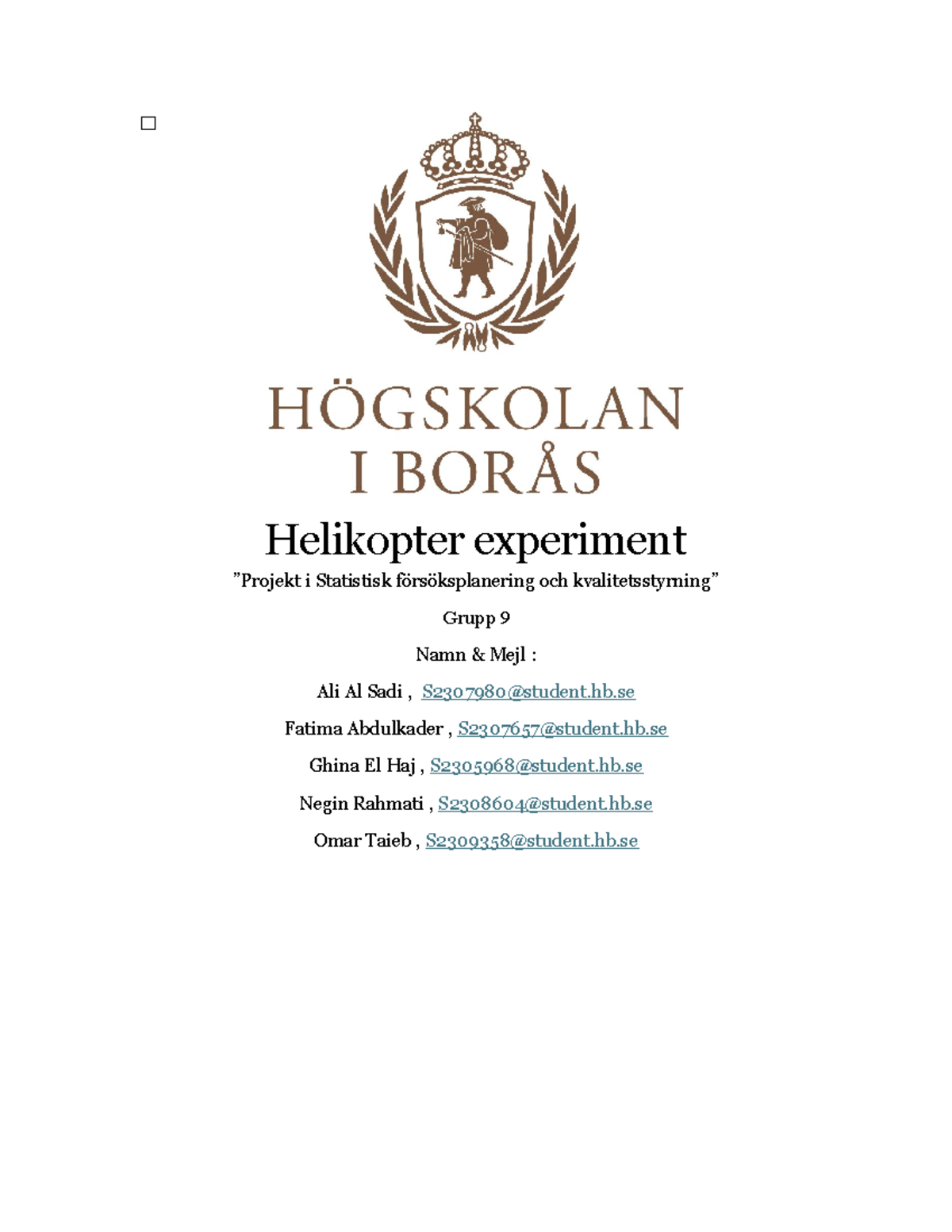 ☐

HÖGSKOLAN
I BORÅS

Helikopter experiment

"Projekt i Statistisk försöksplanering och kvalitetsstyrning"

Grupp 9

Namn & Mejl :

Ali Al Sadi , S2307980@student.hb.se

Fatima Abdulkader , S2307657@student.hb.se

Ghina El Haj , S2305968@student.hb.se

Negin Rahmati , S2308604@student.hb.se

Omar Taieb , S2309358@student.hb.se